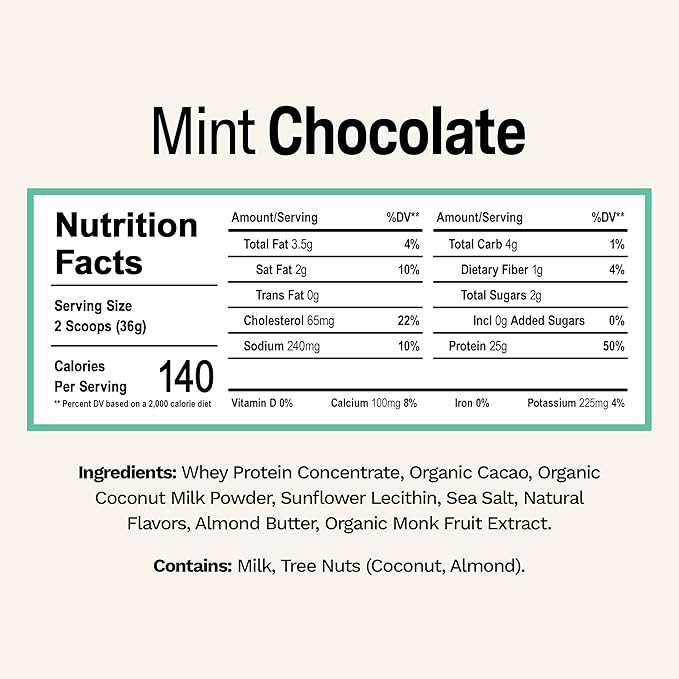 Mint Chocolate

Nutrition Facts

Serving Size
2 Scoops (36g)

Calories
Per Serving 140

** Percent DV based on a 2,000 calorie diet

| Amount/Serving | %DV** |
|---|---|
| Total Fat 3.5g | 4% |
| Sat Fat 2g | 10% |
| Trans Fat 0g | |
| Cholesterol 65mg | 22% |
| Sodium 240mg | 10% |

| Amount/Serving | %DV** |
|---|---|
| Total Carb 4g | 1% |
| Dietary Fiber 1g | 4% |
| Total Sugars 2g | |
| Incl 0g Added Sugars | 0% |
| Protein 25g | 50% |

Vitamin D 0% Calcium 100mg 8% Iron 0% Potassium 225mg 4%

Ingredients: Whey Protein Concentrate, Organic Cacao, Organic Coconut Milk Powder, Sunflower Lecithin, Sea Salt, Natural Flavors, Almond Butter, Organic Monk Fruit Extract.

Contains: Milk, Tree Nuts (Coconut, Almond).